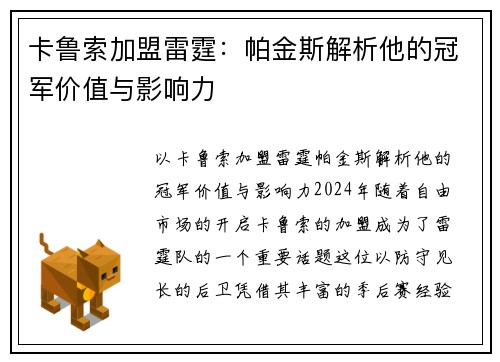 卡鲁索加盟雷霆：帕金斯解析他的冠军价值与影响力

以卡鲁索加盟雷霆帕金斯解析他的冠军价值与影响力2024年随着自由市场的开启卡鲁索的加盟成为了雷霆队的一个重要话题这位以防守见长的后卫凭借其丰富的季后赛经验